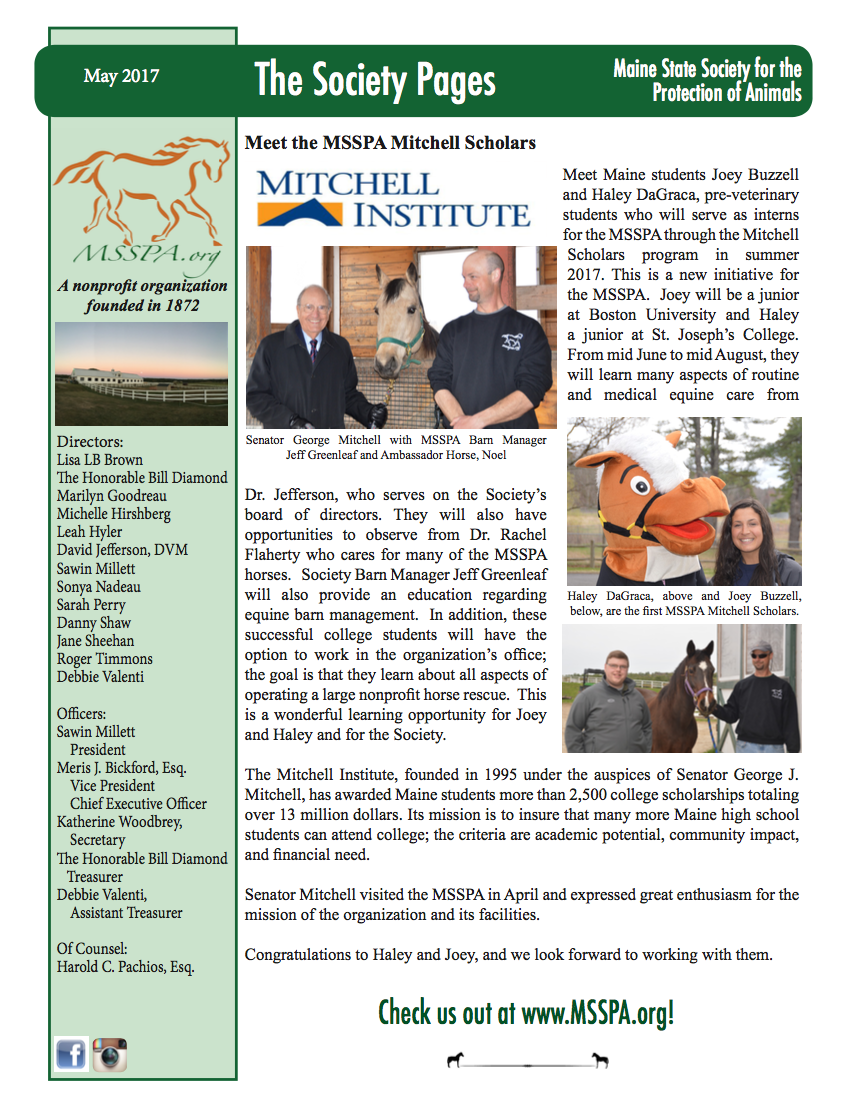 May 2017

The Society Pages

Maine State Society for the Protection of Animals

MSSPA.org

A nonprofit organization founded in 1872

Directors:
Lisa LB Brown
The Honorable Bill Diamond
Marilyn Goodreau
Michelle Hirshberg
Leah Hyler
David Jefferson, DVM
Sawin Millett
Sonya Nadeau
Sarah Perry
Danny Shaw
Jane Sheehan
Roger Timmons
Debbie Valenti

Officers:
Sawin Millett
President
Meris J. Bickford, Esq.
Vice President
Chief Executive Officer
Katherine Woodbrey,
Secretary
The Honorable Bill Diamond
Treasurer
Debbie Valenti,
Assistant Treasurer

Of Counsel:
Harold C. Pachios, Esq.

Meet the MSSPA Mitchell Scholars

MITCHELL INSTITUTE

Senator George Mitchell with MSSPA Barn Manager Jeff Greenleaf and Ambassador Horse, Noel

Meet Maine students Joey Buzzell and Haley DaGraca, pre-veterinary students who will serve as interns for the MSSPA through the Mitchell Scholars program in summer 2017. This is a new initiative for the MSSPA. Joey will be a junior at Boston University and Haley a junior at St. Joseph's College. From mid June to mid August, they will learn many aspects of routine and medical equine care from Dr. Jefferson, who serves on the Society's board of directors. They will also have opportunities to observe from Dr. Rachel Flaherty who cares for many of the MSSPA horses. Society Barn Manager Jeff Greenleaf will also provide an education regarding equine barn management. In addition, these successful college students will have the option to work in the organization's office; the goal is that they learn about all aspects of operating a large nonprofit horse rescue. This is a wonderful learning opportunity for Joey and Haley and for the Society.

Haley DaGraca, above and Joey Buzzell, below, are the first MSSPA Mitchell Scholars.

The Mitchell Institute, founded in 1995 under the auspices of Senator George J. Mitchell, has awarded Maine students more than 2,500 college scholarships totaling over 13 million dollars. Its mission is to insure that many more Maine high school students can attend college; the criteria are academic potential, community impact, and financial need.

Senator Mitchell visited the MSSPA in April and expressed great enthusiasm for the mission of the organization and its facilities.

Congratulations to Haley and Joey, and we look forward to working with them.

Check us out at www.MSSPA.org!